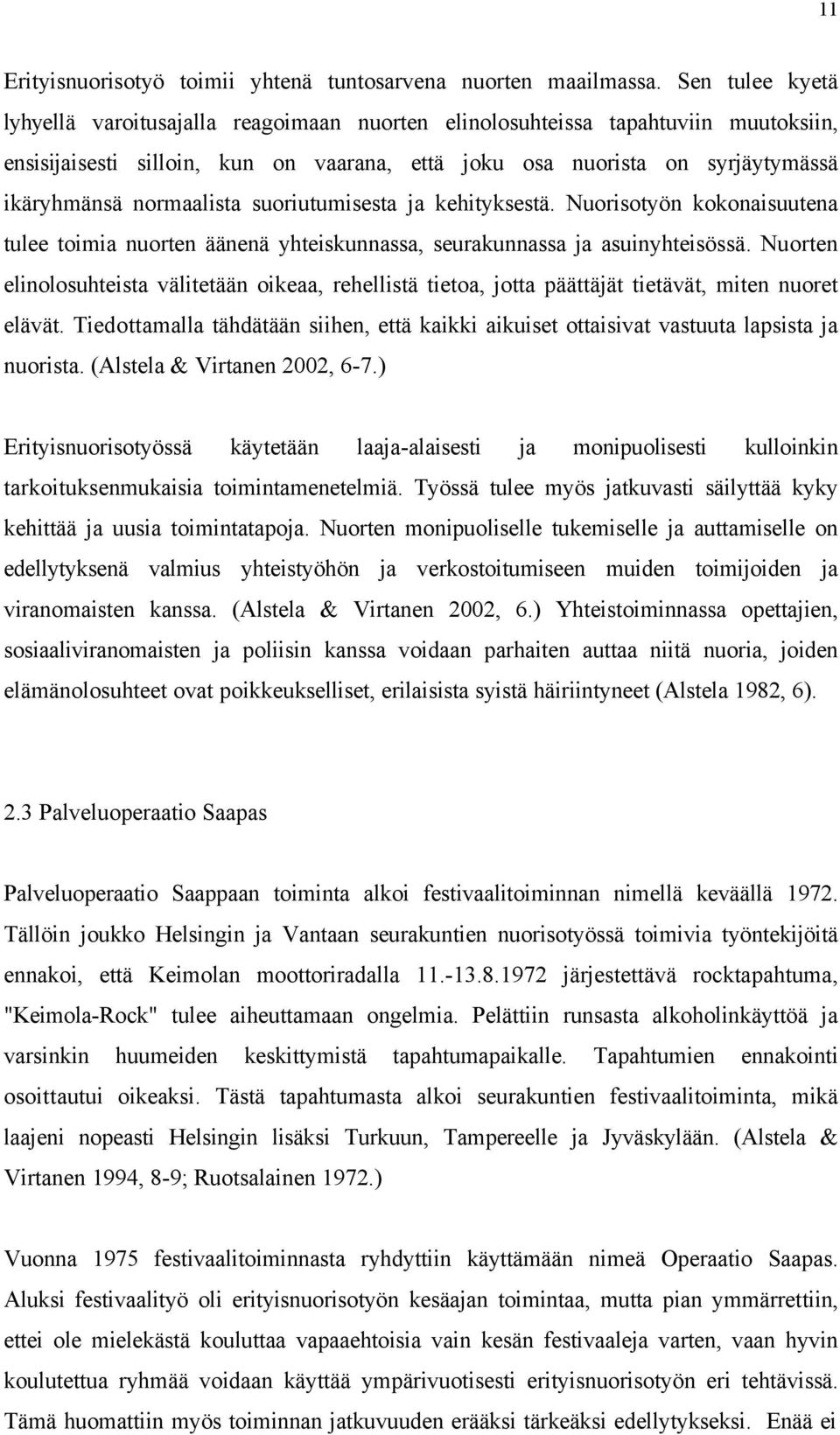 11

Erityisnuorisotyö toimii yhtenä tuntosarvena nuorten maailmassa. Sen tulee kyetä lyhyellä varoitusajalla reagoimaan nuorten elinolosuhteissa tapahtuviin muutoksiin, ensisijaisesti silloin, kun on vaarana, että joku osa nuorista on syrjäytymässä ikäryhmänsä normaalista suoriutumisesta ja kehityksestä. Nuorisotyön kokonaisuutena tulee toimia nuorten äänenä yhteiskunnassa, seurakunnassa ja asuinyhteisössä. Nuorten elinolosuhteista välitetään oikeaa, rehellistä tietoa, jotta päättäjät tietävät, miten nuoret elävät. Tiedottamalla tähdätään siihen, että kaikki aikuiset ottaisivat vastuuta lapsista ja nuorista. (Alstela & Virtanen 2002, 6-7.)

Erityisnuorisotyössä käytetään laaja-alaisesti ja monipuolisesti kulloinkin tarkoituksenmukaisia toimintamenetelmiä. Työssä tulee myös jatkuvasti säilyttää kyky kehittää ja uusia toimintatapoja. Nuorten monipuoliselle tukemiselle ja auttamiselle on edellytyksenä valmius yhteistyöhön ja verkostoitumiseen muiden toimijoiden ja viranomaisten kanssa. (Alstela & Virtanen 2002, 6.) Yhteistoiminnassa opettajien, sosiaaliviranomaisten ja poliisin kanssa voidaan parhaiten auttaa niitä nuoria, joiden elämänolosuhteet ovat poikkeukselliset, erilaisista syistä häiriintyneet (Alstela 1982, 6).

2.3 Palveluoperaatio Saapas

Palveluoperaatio Saappaan toiminta alkoi festivaalitoiminnan nimellä keväällä 1972. Tällöin joukko Helsingin ja Vantaan seurakuntien nuorisotyössä toimivia työntekijöitä ennakoi, että Keimolan moottoriradalla 11.-13.8.1972 järjestettävä rocktapahtuma, "Keimola-Rock" tulee aiheuttamaan ongelmia. Pelättiin runsasta alkoholinkäyttöä ja varsinkin huumeiden keskittymistä tapahtumapaikalle. Tapahtumien ennakointi osoittautui oikeaksi. Tästä tapahtumasta alkoi seurakuntien festivaalitoiminta, mikä laajeni nopeasti Helsingin lisäksi Turkuun, Tampereelle ja Jyväskylään. (Alstela & Virtanen 1994, 8-9; Ruotsalainen 1972.)

Vuonna 1975 festivaalitoiminnasta ryhdyttiin käyttämään nimeä Operaatio Saapas. Aluksi festivaalityö oli erityisnuorisotyön kesäajan toimintaa, mutta pian ymmärrettiin, ettei ole mielekästä kouluttaa vapaaehtoisia vain kesän festivaaleja varten, vaan hyvin koulutettua ryhmää voidaan käyttää ympärivuotisesti erityisnuorisotyön eri tehtävissä. Tämä huomattiin myös toiminnan jatkuvuuden erääksi tärkeäksi edellytykseksi. Enää ei